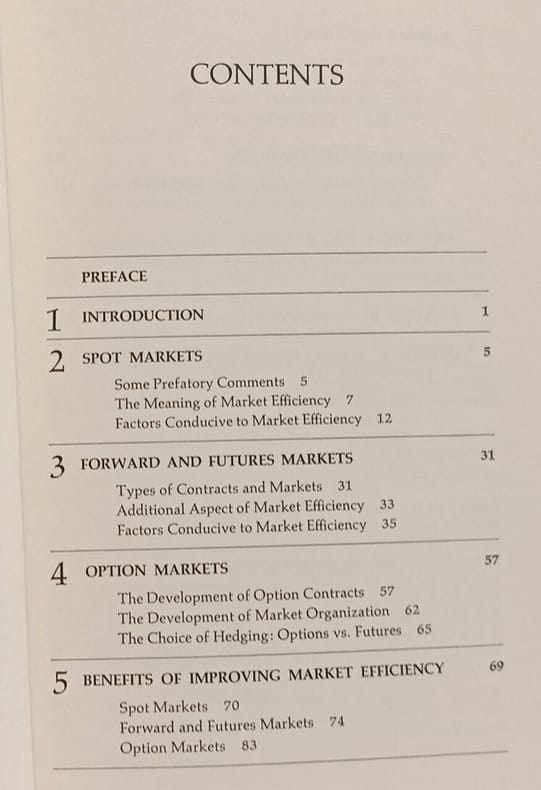 CONTENTS

PREFACE

1 INTRODUCTION 1

2 SPOT MARKETS 5

Some Prefatory Comments 5
The Meaning of Market Efficiency 7
Factors Conducive to Market Efficiency 12

3 FORWARD AND FUTURES MARKETS 31

Types of Contracts and Markets 31
Additional Aspect of Market Efficiency 33
Factors Conducive to Market Efficiency 35

4 OPTION MARKETS 57

The Development of Option Contracts 57
The Development of Market Organization 62
The Choice of Hedging: Options vs. Futures 65

5 BENEFITS OF IMPROVING MARKET EFFICIENCY 69

Spot Markets 70
Forward and Futures Markets 74
Option Markets 83